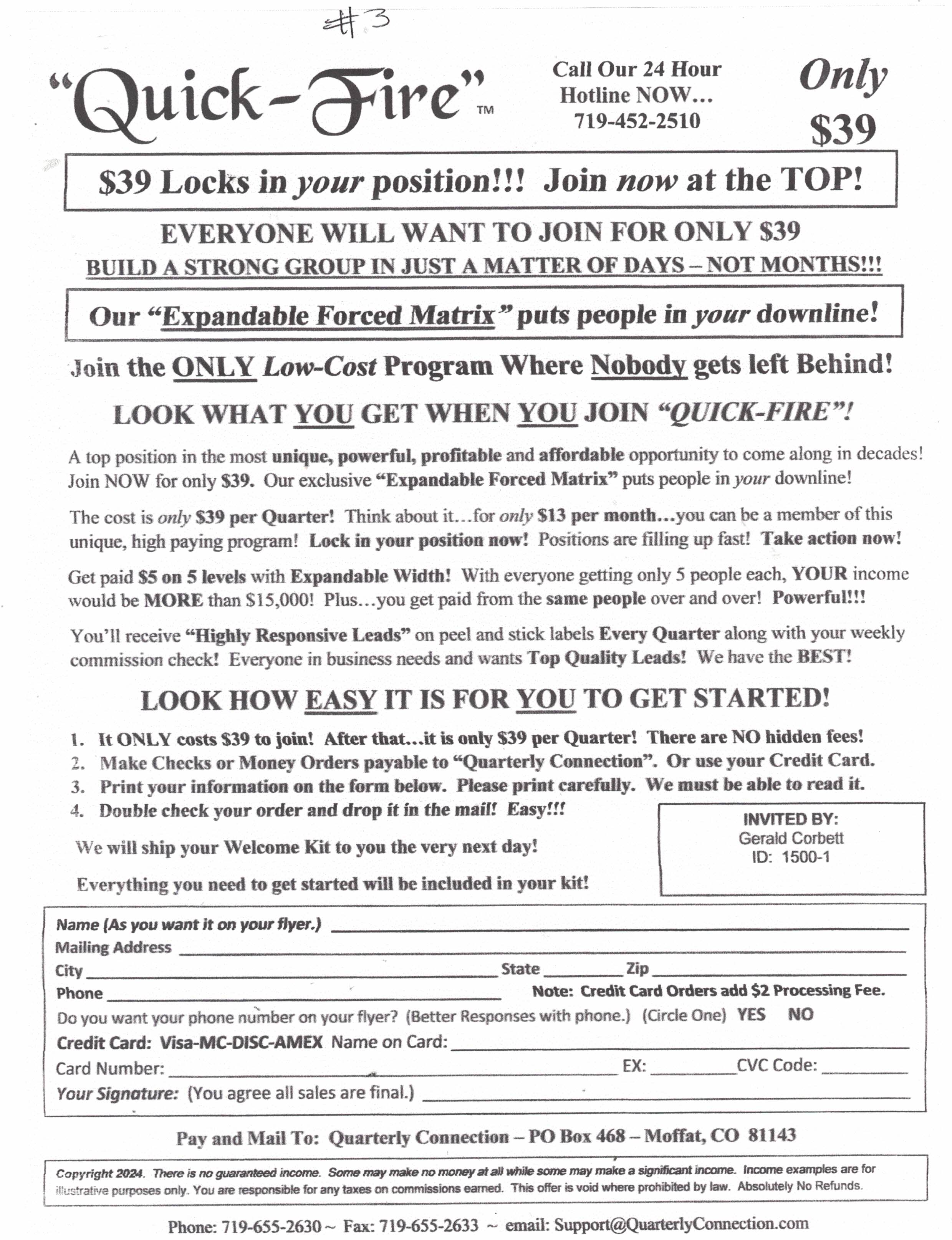 #3

"Quick-Fire"™

Call Our 24 Hour Hotline NOW...
719-452-2510

Only
$39

$39 Locks in your position!!! Join now at the TOP!

EVERYONE WILL WANT TO JOIN FOR ONLY $39

BUILD A STRONG GROUP IN JUST A MATTER OF DAYS – NOT MONTHS!!!

Our "Expandable Forced Matrix" puts people in your downline!

Join the ONLY Low-Cost Program Where Nobody gets left Behind!

LOOK WHAT YOU GET WHEN YOU JOIN "QUICK-FIRE"!

A top position in the most unique, powerful, profitable and affordable opportunity to come along in decades! Join NOW for only $39. Our exclusive "Expandable Forced Matrix" puts people in your downline!

The cost is only $39 per Quarter! Think about it...for only $13 per month...you can be a member of this unique, high paying program! Lock in your position now! Positions are filling up fast! Take action now!

Get paid $5 on 5 levels with Expandable Width! With everyone getting only 5 people each, YOUR income would be MORE than $15,000! Plus...you get paid from the same people over and over! Powerful!!!

You'll receive "Highly Responsive Leads" on peel and stick labels Every Quarter along with your weekly commission check! Everyone in business needs and wants Top Quality Leads! We have the BEST!

LOOK HOW EASY IT IS FOR YOU TO GET STARTED!

1. It ONLY costs $39 to join! After that...it is only $39 per Quarter! There are NO hidden fees!
2. Make Checks or Money Orders payable to "Quarterly Connection". Or use your Credit Card.
3. Print your information on the form below. Please print carefully. We must be able to read it.
4. Double check your order and drop it in the mail! Easy!!!

We will ship your Welcome Kit to you the very next day!

Everything you need to get started will be included in your kit!

INVITED BY:
Gerald Corbett
ID: 1500-1

Name (As you want it on your flyer.) ____
Mailing Address ____
City ____ State ____ Zip ____
Phone ____ Note: Credit Card Orders add $2 Processing Fee.
Do you want your phone number on your flyer? (Better Responses with phone.) (Circle One) YES NO
Credit Card: Visa-MC-DISC-AMEX Name on Card: ____
Card Number: ____ EX: ____ CVC Code: ____
Your Signature: (You agree all sales are final.) ____

Pay and Mail To: Quarterly Connection – PO Box 468 – Moffat, CO 81143

Copyright 2024. There is no guaranteed income. Some may make no money at all while some may make a significant income. Income examples are for illustrative purposes only. You are responsible for any taxes on commissions earned. This offer is void where prohibited by law. Absolutely No Refunds.

Phone: 719-655-2630 ~ Fax: 719-655-2633 ~ email: Support@QuarterlyConnection.com